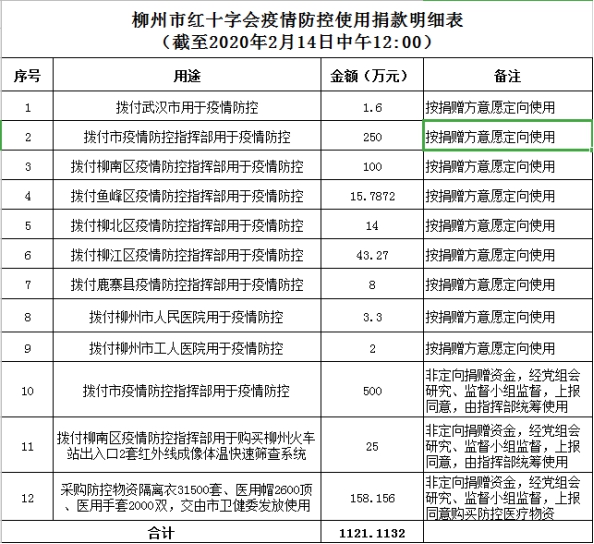 柳州市红十字会疫情防控使用捐款明细表
（截至2020年2月14日中午12:00）

| 序号 | 用途 | 金额（万元） | 备注 |
|---|---|---|---|
| 1 | 拨付武汉市用于疫情防控 | 1.6 | 按捐赠方意愿定向使用 |
| 2 | 拨付市疫情防控指挥部用于疫情防控 | 250 | 按捐赠方意愿定向使用 |
| 3 | 拨付柳南区疫情防控指挥部用于疫情防控 | 100 | 按捐赠方意愿定向使用 |
| 4 | 拨付鱼峰区疫情防控指挥部用于疫情防控 | 15.7872 | 按捐赠方意愿定向使用 |
| 5 | 拨付柳北区疫情防控指挥部用于疫情防控 | 14 | 按捐赠方意愿定向使用 |
| 6 | 拨付柳江区疫情防控指挥部用于疫情防控 | 43.27 | 按捐赠方意愿定向使用 |
| 7 | 拨付鹿寨县疫情防控指挥部用于疫情防控 | 8 | 按捐赠方意愿定向使用 |
| 8 | 拨付柳州市人民医院用于疫情防控 | 3.3 | 按捐赠方意愿定向使用 |
| 9 | 拨付柳州市工人医院用于疫情防控 | 2 | 按捐赠方意愿定向使用 |
| 10 | 拨付市疫情防控指挥部用于疫情防控 | 500 | 非定向捐赠资金，经党组会研究、监督小组监督，上报同意，由指挥部统筹使用 |
| 11 | 拨付柳南区疫情防控指挥部用于购买柳州火车站出入口2套红外线成像体温快速筛查系统 | 25 | 非定向捐赠资金，经党组会研究、监督小组监督，上报同意，由指挥部统筹使用 |
| 12 | 采购防控物资隔离衣31500套、医用帽2600顶、医用手套2000双，交由市卫健委发放使用 | 158.156 | 非定向捐赠资金，经党组会研究、监督小组监督，上报同意购买防控医疗物资 |
| 合计 | | 1121.1132 | |